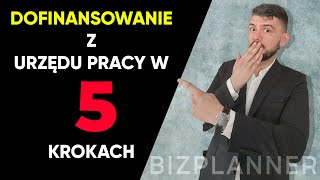 DOFINANSOWANIE
Z
URZĘDU PRACY W
5
KROKACH

BIZPLANNER